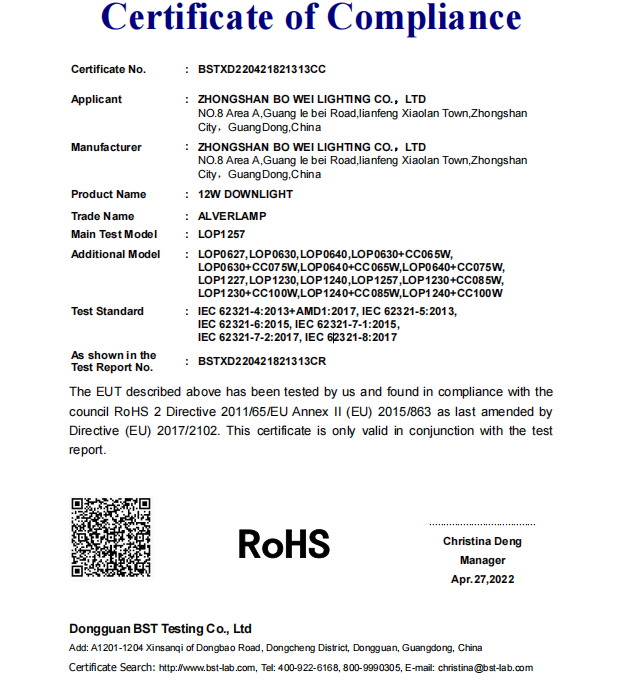 Certificate of Compliance

Certificate No. : BSTXD220421821313CC

Applicant : ZHONGSHAN BO WEI LIGHTING CO., LTD
NO.8 Area A,Guang le bei Road,lianfeng Xiaolan Town,Zhongshan City, GuangDong,China

Manufacturer : ZHONGSHAN BO WEI LIGHTING CO., LTD
NO.8 Area A,Guang le bei Road,lianfeng Xiaolan Town,Zhongshan City, GuangDong,China

Product Name : 12W DOWNLIGHT

Trade Name : ALVERLAMP

Main Test Model : LOP1257

Additional Model : LOP0627,LOP0630,LOP0640,LOP0630+CC065W, LOP0630+CC075W,LOP0640+CC065W,LOP0640+CC075W, LOP1227,LOP1230,LOP1240,LOP1257,LOP1230+CC085W, LOP1230+CC100W,LOP1240+CC085W,LOP1240+CC100W

Test Standard : IEC 62321-4:2013+AMD1:2017, IEC 62321-5:2013, IEC 62321-6:2015, IEC 62321-7-1:2015, IEC 62321-7-2:2017, IEC 62321-8:2017

As shown in the Test Report No. : BSTXD220421821313CR

The EUT described above has been tested by us and found in compliance with the council RoHS 2 Directive 2011/65/EU Annex II (EU) 2015/863 as last amended by Directive (EU) 2017/2102. This certificate is only valid in conjunction with the test report.

RoHS

Christina Deng
Manager
Apr.27,2022

Dongguan BST Testing Co., Ltd
Add: A1201-1204 Xinsanqi of Dongbao Road, Dongcheng District, Dongguan, Guangdong, China
Certificate Search: http://www.bst-lab.com, Tel: 400-922-6168, 800-9990305, E-mail: christina@bst-lab.com